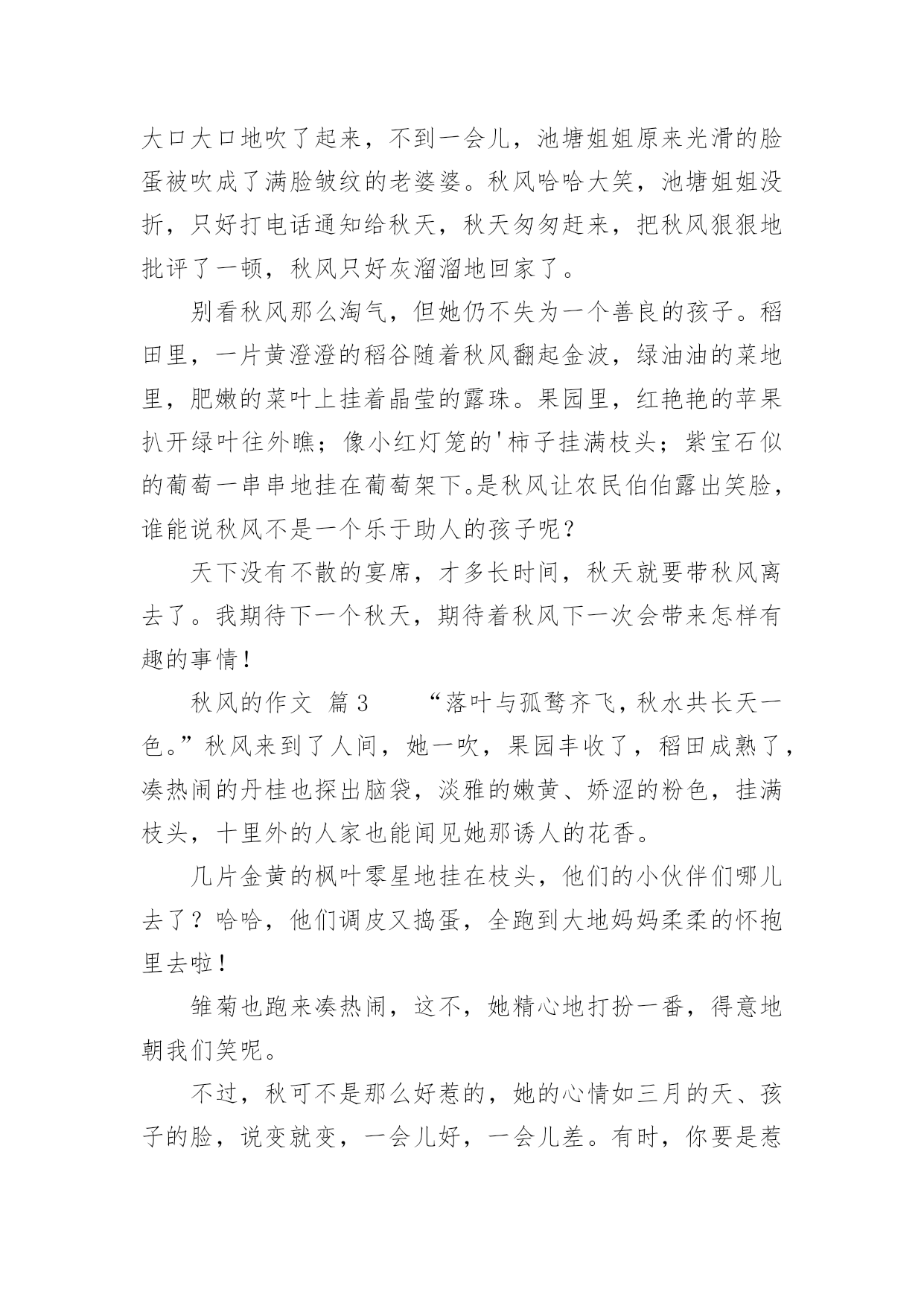 大口大口地吹了起来，不到一会儿，池塘姐姐原来光滑的脸蛋被吹成了满脸皱纹的老婆婆。秋风哈哈大笑，池塘姐姐没折，只好打电话通知给秋天，秋天匆匆赶来，把秋风狠狠地批评了一顿，秋风只好灰溜溜地回家了。

别看秋风那么淘气，但她仍不失为一个善良的孩子。稻田里，一片黄澄澄的稻谷随着秋风翻起金波，绿油油的菜地里，肥嫩的菜叶上挂着晶莹的露珠。果园里，红艳艳的苹果扒开绿叶往外瞧；像小红灯笼的'柿子挂满枝头；紫宝石似的葡萄一串串地挂在葡萄架下。是秋风让农民伯伯露出笑脸，谁能说秋风不是一个乐于助人的孩子呢？

天下没有不散的宴席，才多长时间，秋天就要带秋风离去了。我期待下一个秋天，期待着秋风下一次会带来怎样有趣的事情！

秋风的作文 篇3 “落叶与孤鹜齐飞，秋水共长天一色。”秋风来到了人间，她一吹，果园丰收了，稻田成熟了，凑热闹的丹桂也探出脑袋，淡雅的嫩黄、娇涩的粉色，挂满枝头，十里外的人家也能闻见她那诱人的花香。

几片金黄的枫叶零星地挂在枝头，他们的小伙伴们哪儿去了？哈哈，他们调皮又捣蛋，全跑到大地妈妈柔柔的怀抱里去啦！

雏菊也跑来凑热闹，这不，她精心地打扮一番，得意地朝我们笑呢。

不过，秋可不是那么好惹的，她的心情如三月的天、孩子的脸，说变就变，一会儿好，一会儿差。有时，你要是惹